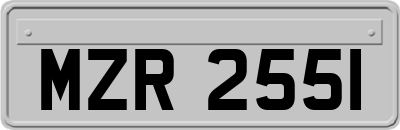 MZR 2551